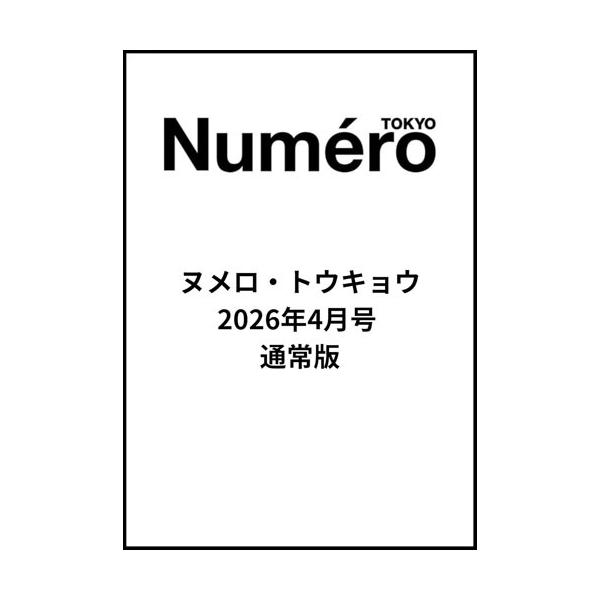 Numéro TOKYO

ヌメロ・トウキョウ
2026年4月号
通常版